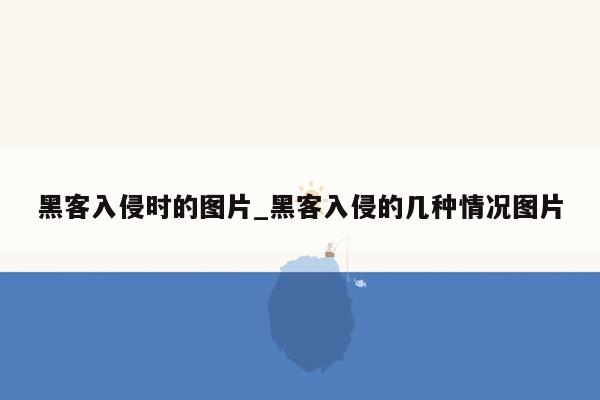 黑客入侵时的图片_黑客入侵的几种情况图片